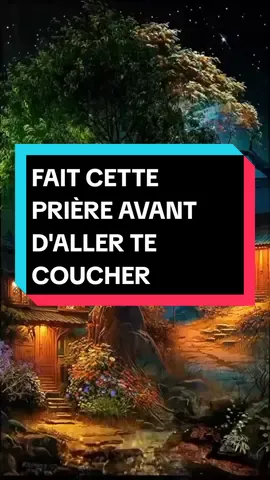 FAIT CETTE PRIÈRE AVANT D'ALLER TE COUCHER